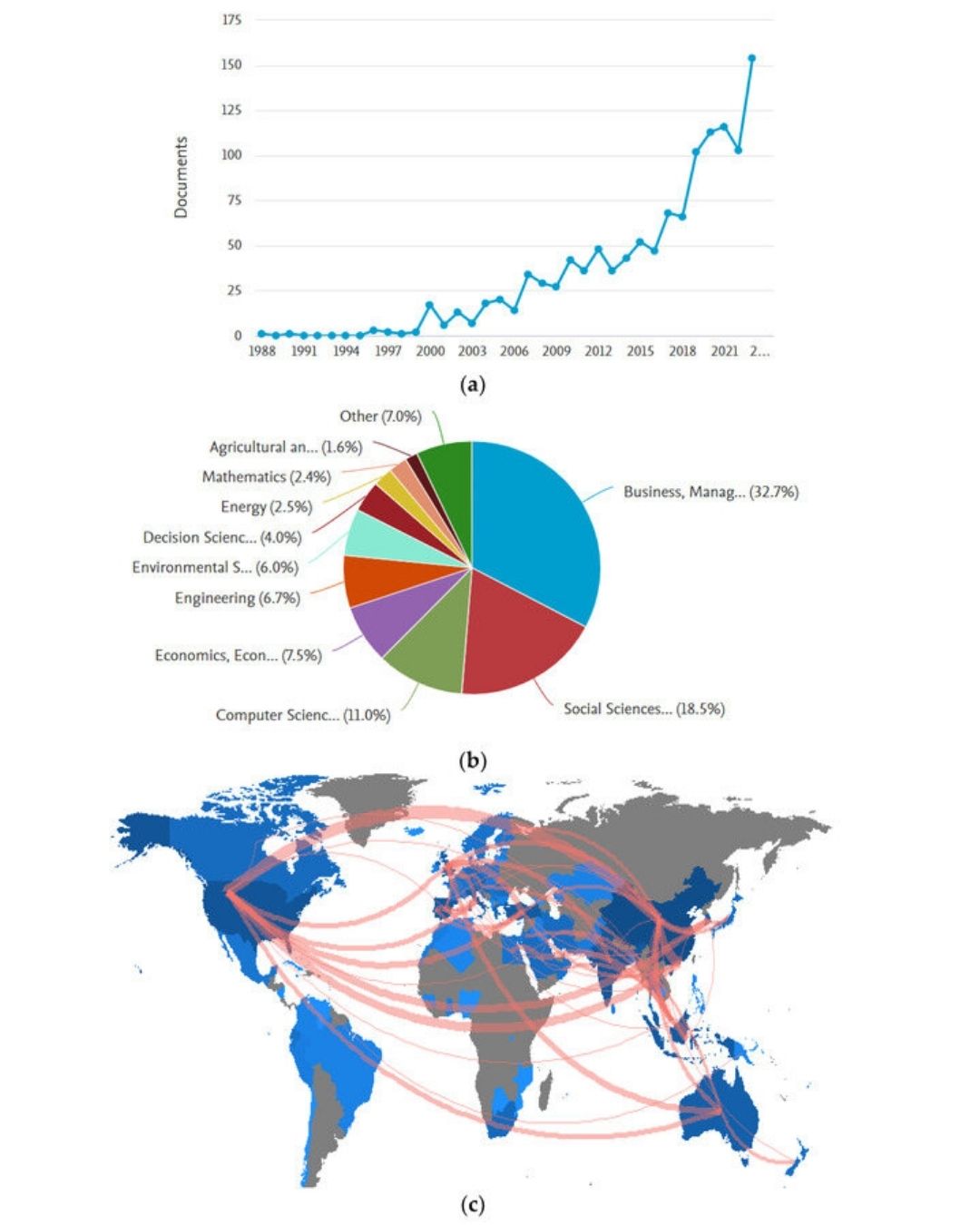 175
150
125
100
75
50
25
0
Documents
1988 1991 1994 1997 2000 2003 2006 2009 2012 2015 2018 2021 2...

(a)

Other (7.0%)
Agricultural an... (1.6%)
Mathematics (2.4%)
Energy (2.5%)
Decision Scienc... (4.0%)
Environmental S... (6.0%)
Engineering (6.7%)
Economics, Econ... (7.5%)
Computer Scienc... (11.0%)
Social Sciences... (18.5%)
Business, Manag... (32.7%)

(b)

(c)